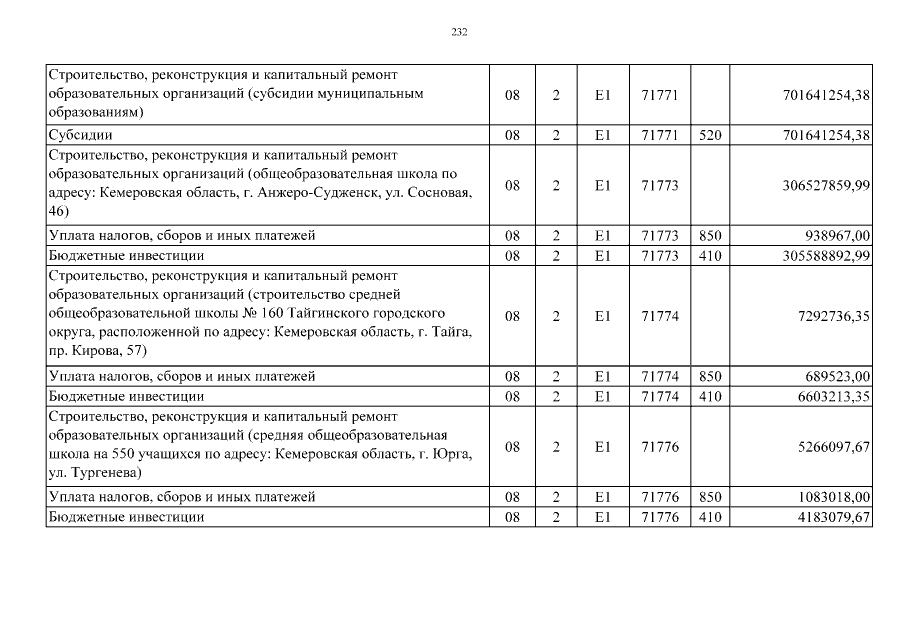 232

| Строительство, реконструкция и капитальный ремонт образовательных организаций (субсидии муниципальным образованиям) | 08 | 2 | E1 | 71771 |  | 701641254,38 |
|---|---|---|---|---|---|---|
| Субсидии | 08 | 2 | E1 | 71771 | 520 | 701641254,38 |
| Строительство, реконструкция и капитальный ремонт образовательных организаций (общеобразовательная школа по адресу: Кемеровская область, г. Анжеро-Судженск, ул. Сосновая, 46) | 08 | 2 | E1 | 71773 |  | 306527859,99 |
| Уплата налогов, сборов и иных платежей | 08 | 2 | E1 | 71773 | 850 | 938967,00 |
| Бюджетные инвестиции | 08 | 2 | E1 | 71773 | 410 | 305588892,99 |
| Строительство, реконструкция и капитальный ремонт образовательных организаций (строительство средней общеобразовательной школы № 160 Тайгинского городского округа, расположенной по адресу: Кемеровская область, г. Тайга, пр. Кирова, 57) | 08 | 2 | E1 | 71774 |  | 7292736,35 |
| Уплата налогов, сборов и иных платежей | 08 | 2 | E1 | 71774 | 850 | 689523,00 |
| Бюджетные инвестиции | 08 | 2 | E1 | 71774 | 410 | 6603213,35 |
| Строительство, реконструкция и капитальный ремонт образовательных организаций (средняя общеобразовательная школа на 550 учащихся по адресу: Кемеровская область, г. Юрга, ул. Тургенева) | 08 | 2 | E1 | 71776 |  | 5266097,67 |
| Уплата налогов, сборов и иных платежей | 08 | 2 | E1 | 71776 | 850 | 1083018,00 |
| Бюджетные инвестиции | 08 | 2 | E1 | 71776 | 410 | 4183079,67 |